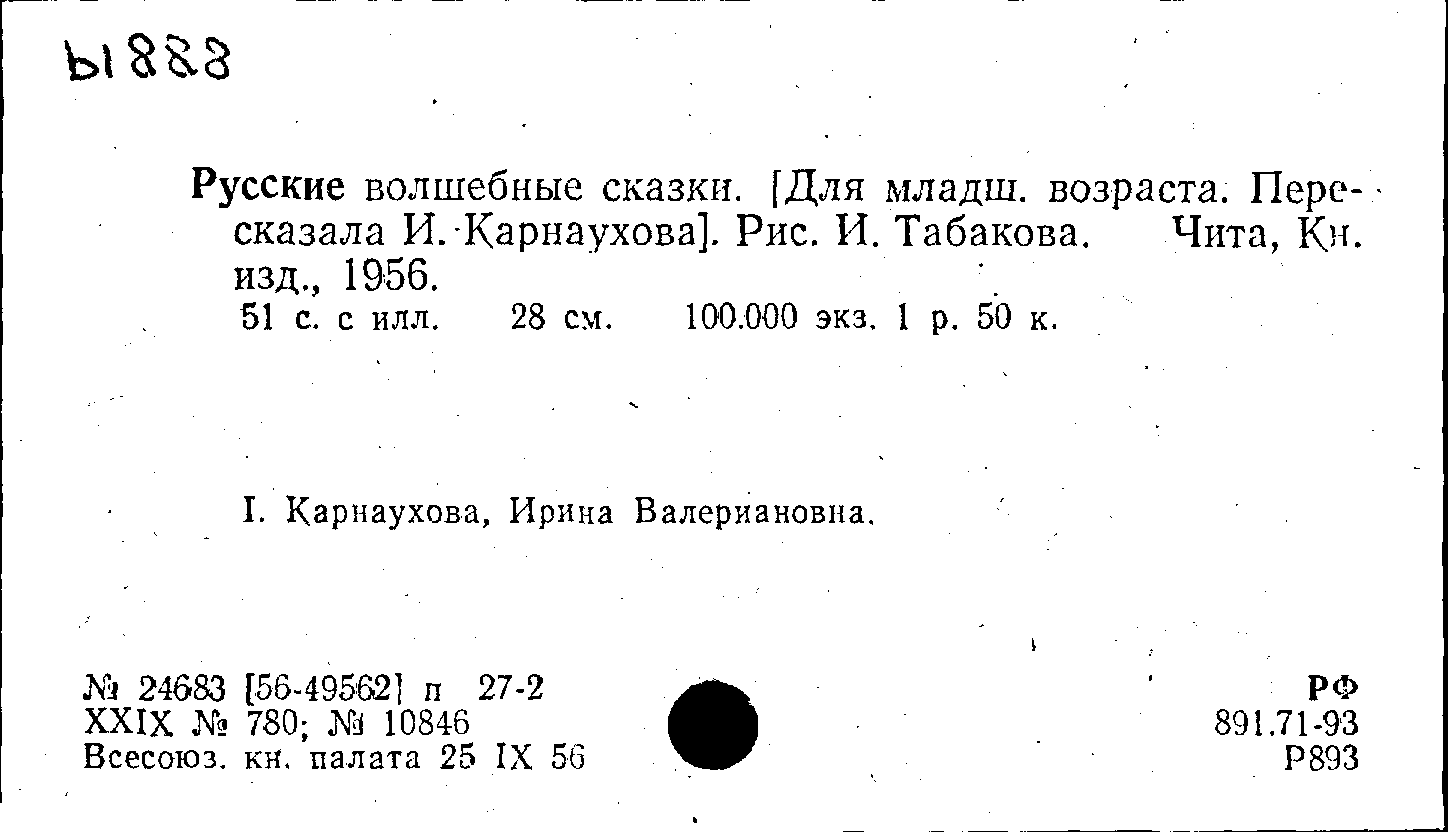 Ы888

Русские волшебные сказки. [Для младш. возраста. Пересказала И. Карнаухова]. Рис. И. Табакова. Чита, Кн. изд., 1956.
51 с. с илл. 28 см. 100.000 экз. 1 р. 50 к.

I. Карнаухова, Ирина Валериановна.

№ 24683 [56-49562] п 27-2
XXIX № 780; № 10846
Всесоюз. кн. палата 25 IX 56

РФ
891.71-93
Р893